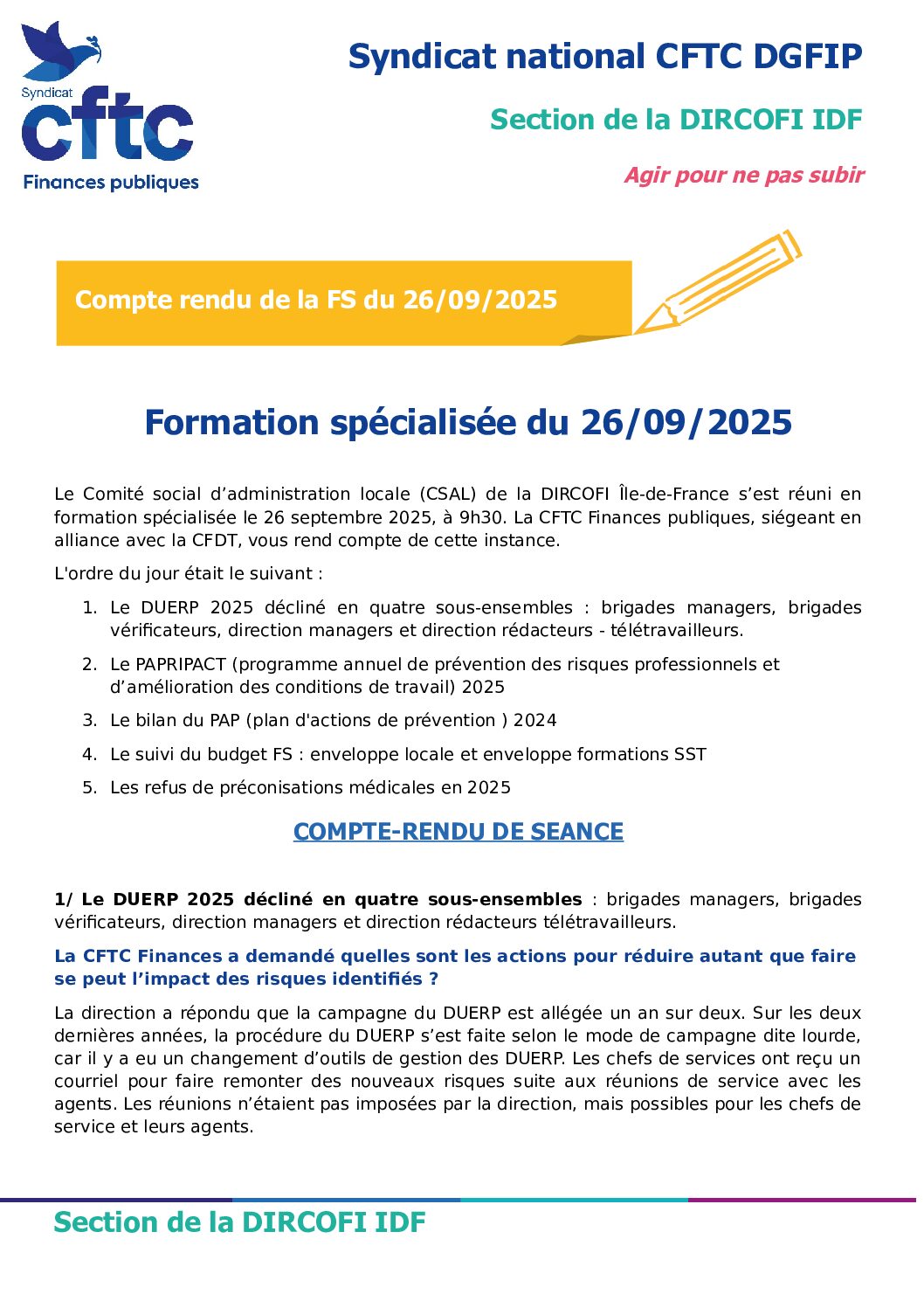 Syndicat
cftc
Finances publiques

Syndicat national CFTC DGFIP

Section de la DIRCOFI IDF

Agir pour ne pas subir

Compte rendu de la FS du 26/09/2025

Formation spécialisée du 26/09/2025

Le Comité social d'administration locale (CSAL) de la DIRCOFI Île-de-France s'est réuni en formation spécialisée le 26 septembre 2025, à 9h30. La CFTC Finances publiques, siégeant en alliance avec la CFDT, vous rend compte de cette instance.

L'ordre du jour était le suivant :

1. Le DUERP 2025 décliné en quatre sous-ensembles : brigades managers, brigades vérificateurs, direction managers et direction rédacteurs - télétravailleurs.
2. Le PAPRIPACT (programme annuel de prévention des risques professionnels et d'amélioration des conditions de travail) 2025
3. Le bilan du PAP (plan d'actions de prévention ) 2024
4. Le suivi du budget FS : enveloppe locale et enveloppe formations SST
5. Les refus de préconisations médicales en 2025

COMPTE-RENDU DE SEANCE

1/ Le DUERP 2025 décliné en quatre sous-ensembles : brigades managers, brigades vérificateurs, direction managers et direction rédacteurs télétravailleurs.

La CFTC Finances a demandé quelles sont les actions pour réduire autant que faire se peut l'impact des risques identifiés ?

La direction a répondu que la campagne du DUERP est allégée un an sur deux. Sur les deux dernières années, la procédure du DUERP s'est faite selon le mode de campagne dite lourde, car il y a eu un changement d'outils de gestion des DUERP. Les chefs de services ont reçu un courriel pour faire remonter des nouveaux risques suite aux réunions de service avec les agents. Les réunions n'étaient pas imposées par la direction, mais possibles pour les chefs de service et leurs agents.

Section de la DIRCOFI IDF